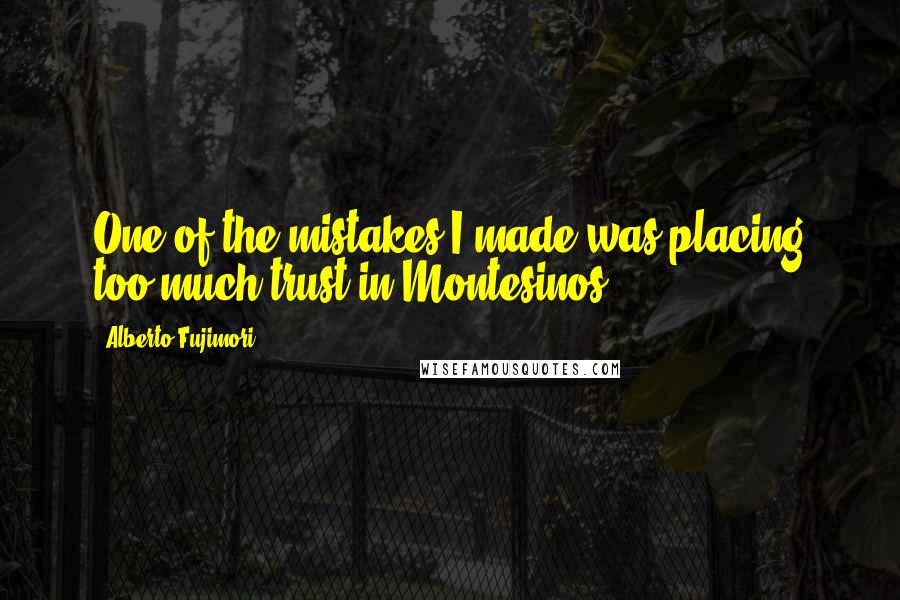 One of the mistakes I made was placing too much trust in Montesinos.

Alberto Fujimori

WISEFAMOUSQUOTES.COM